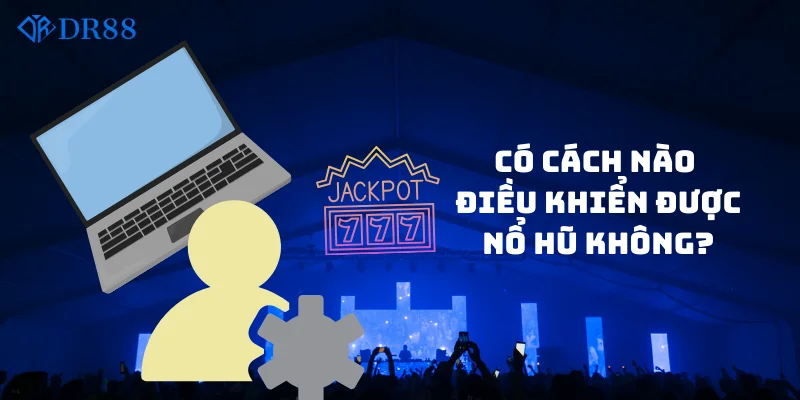 DR88

JACKPOT
777

CÓ CÁCH NÀO ĐIỀU KHIỂN ĐƯỢC NỔ HŨ KHÔNG?